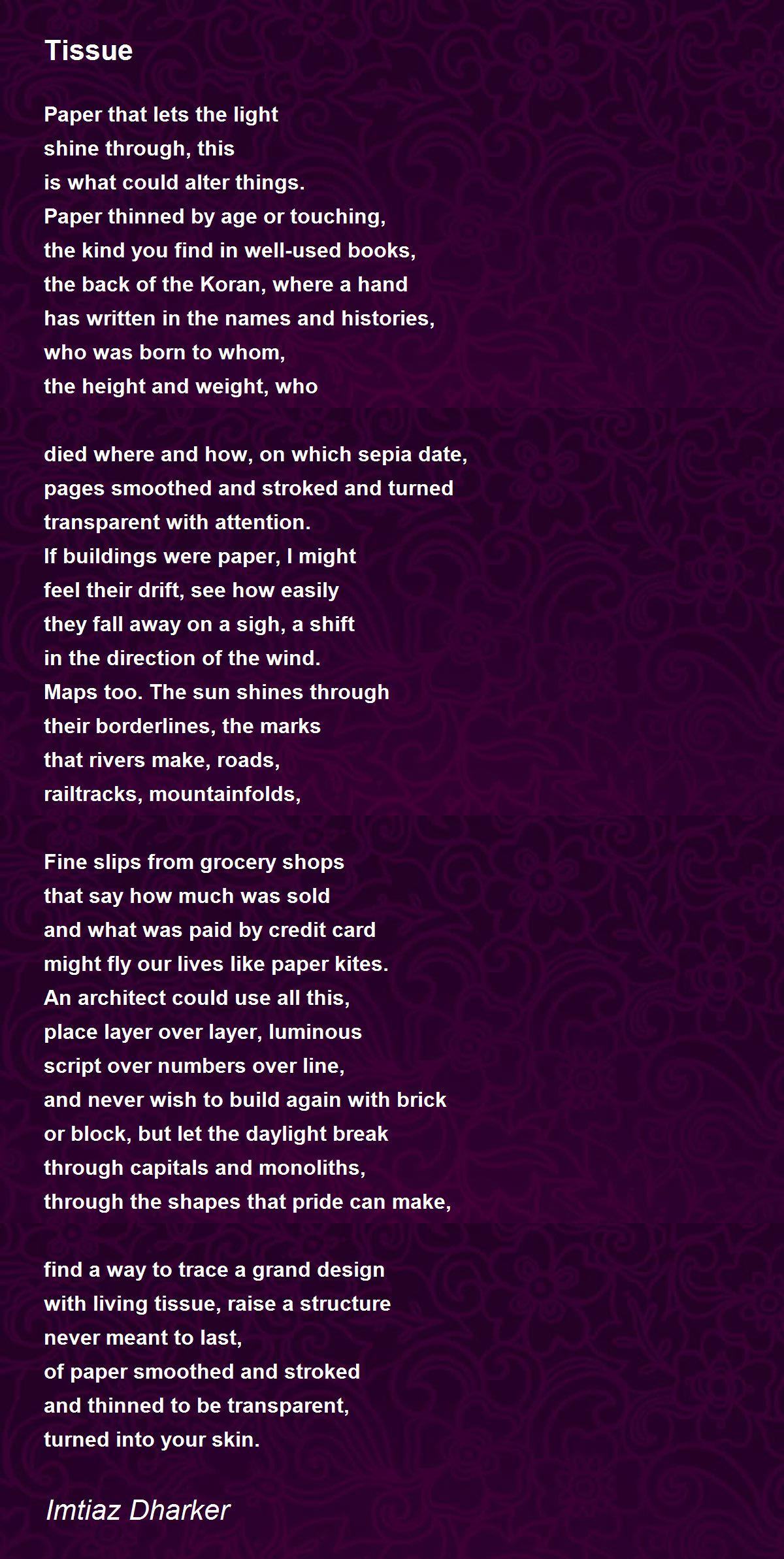 Tissue

Paper that lets the light
shine through, this
is what could alter things.
Paper thinned by age or touching,
the kind you find in well-used books,
the back of the Koran, where a hand
has written in the names and histories,
who was born to whom,
the height and weight, who

died where and how, on which sepia date,
pages smoothed and stroked and turned
transparent with attention.
If buildings were paper, I might
feel their drift, see how easily
they fall away on a sigh, a shift
in the direction of the wind.
Maps too. The sun shines through
their borderlines, the marks
that rivers make, roads,
railtracks, mountainfolds,

Fine slips from grocery shops
that say how much was sold
and what was paid by credit card
might fly our lives like paper kites.
An architect could use all this,
place layer over layer, luminous
script over numbers over line,
and never wish to build again with brick
or block, but let the daylight break
through capitals and monoliths,
through the shapes that pride can make,

find a way to trace a grand design
with living tissue, raise a structure
never meant to last,
of paper smoothed and stroked
and thinned to be transparent,
turned into your skin.

Imtiaz Dharker